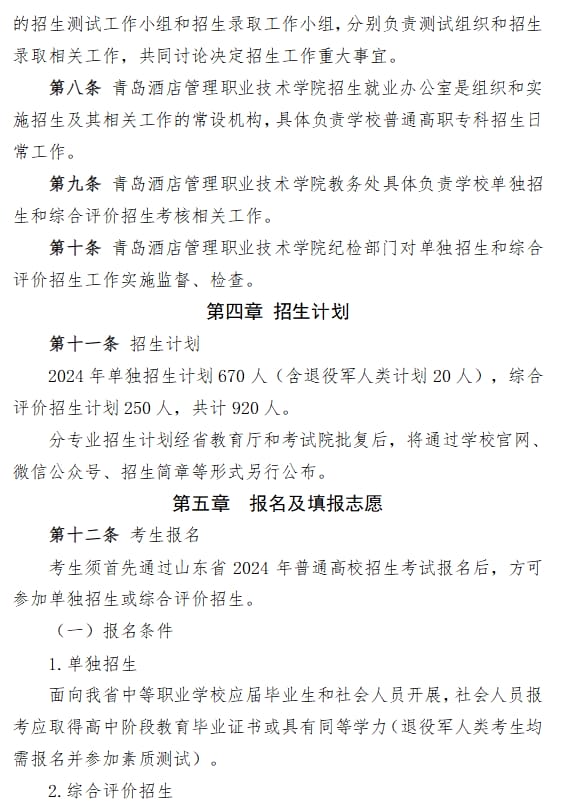 的招生测试工作小组和招生录取工作小组，分别负责测试组织和招生录取相关工作，共同讨论决定招生工作重大事宜。

第八条 青岛酒店管理职业技术学院招生就业办公室是组织和实施招生及其相关工作的常设机构，具体负责学校普通高职专科招生日常工作。

第九条 青岛酒店管理职业技术学院教务处具体负责学校单独招生和综合评价招生考核相关工作。

第十条 青岛酒店管理职业技术学院纪检部门对单独招生和综合评价招生工作实施监督、检查。

第四章 招生计划

第十一条 招生计划

2024年单独招生计划670人（含退役军人类计划20人），综合评价招生计划250人，共计920人。

分专业招生计划经省教育厅和考试院批复后，将通过学校官网、微信公众号、招生简章等形式另行公布。

第五章 报名及填报志愿

第十二条 考生报名

考生须首先通过山东省2024年普通高校招生考试报名后，方可参加单独招生或综合评价招生。

（一）报名条件

1.单独招生

面向我省中等职业学校应届毕业生和社会人员开展，社会人员报考应取得高中阶段教育毕业证书或具有同等学力（退役军人类考生均需报名并参加素质测试）。

2.综合评价招生